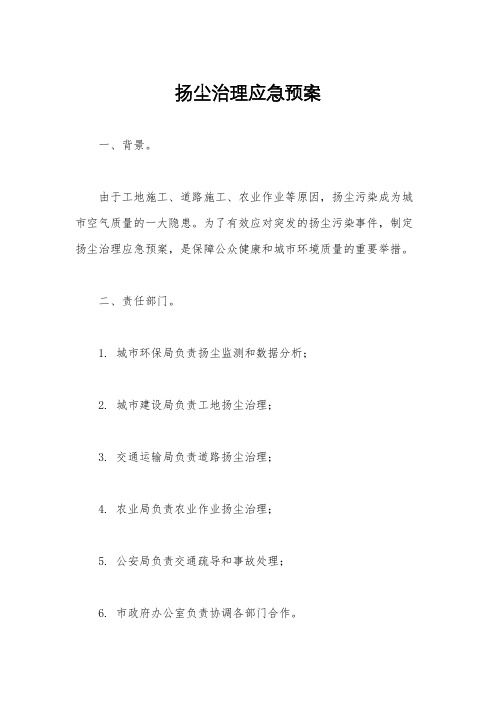 扬尘治理应急预案

一、背景。

由于工地施工、道路施工、农业作业等原因，扬尘污染成为城市空气质量的一大隐患。为了有效应对突发的扬尘污染事件，制定扬尘治理应急预案，是保障公众健康和城市环境质量的重要举措。

二、责任部门。

1. 城市环保局负责扬尘监测和数据分析；

2. 城市建设局负责工地扬尘治理；

3. 交通运输局负责道路扬尘治理；

4. 农业局负责农业作业扬尘治理；

5. 公安局负责交通疏导和事故处理；

6. 市政府办公室负责协调各部门合作。